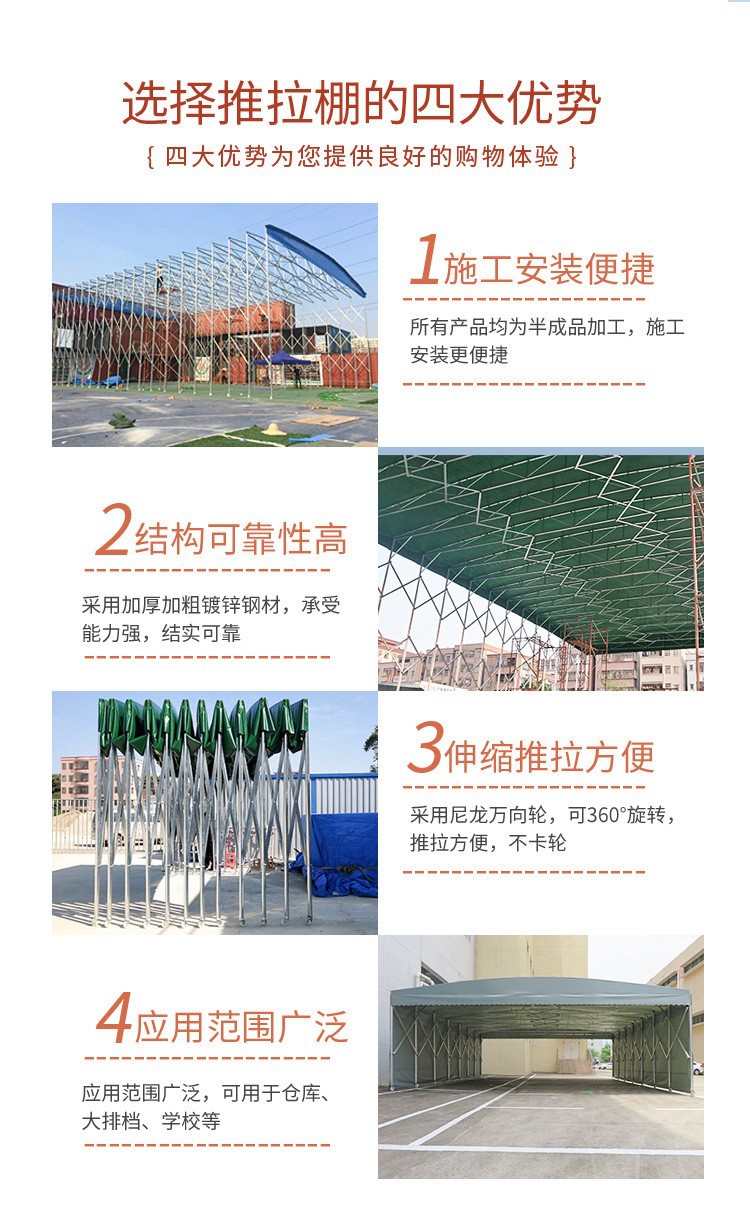 选择推拉棚的四大优势

{ 四大优势为您提供良好的购物体验 }

1施工安装便捷

所有产品均为半成品加工，施工安装更便捷

2结构可靠性高

采用加厚加粗镀锌钢材，承受能力强，结实可靠

3伸缩推拉方便

采用尼龙万向轮，可360°旋转，推拉方便，不卡轮

4应用范围广泛

应用范围广泛，可用于仓库、大排档、学校等